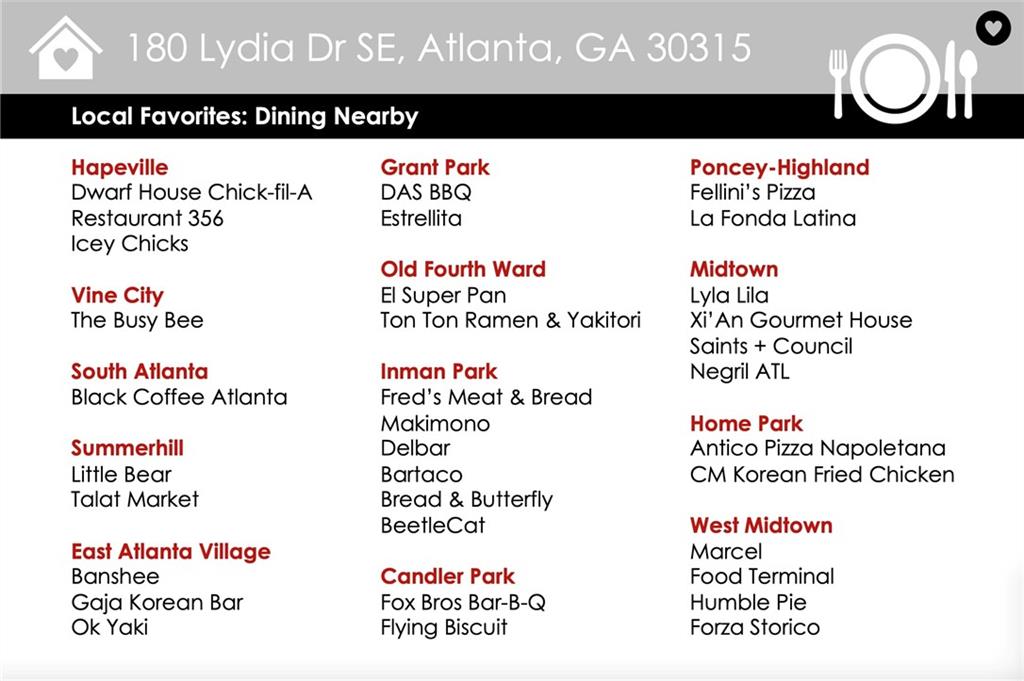 180 Lydia Dr SE, Atlanta, GA 30315

Local Favorites: Dining Nearby

Hapeville
Dwarf House Chick-fil-A
Restaurant 356
Icey Chicks

Vine City
The Busy Bee

South Atlanta
Black Coffee Atlanta

Summerhill
Little Bear
Talat Market

East Atlanta Village
Banshee
Gaja Korean Bar
Ok Yaki

Grant Park
DAS BBQ
Estrellita

Old Fourth Ward
El Super Pan
Ton Ton Ramen & Yakitori

Inman Park
Fred's Meat & Bread
Makimono
Delbar
Bartaco
Bread & Butterfly
BeetleCat

Candler Park
Fox Bros Bar-B-Q
Flying Biscuit

Poncey-Highland
Fellini's Pizza
La Fonda Latina

Midtown
Lyla Lila
Xi'An Gourmet House
Saints + Council
Negril ATL

Home Park
Antico Pizza Napoletana
CM Korean Fried Chicken

West Midtown
Marcel
Food Terminal
Humble Pie
Forza Storico